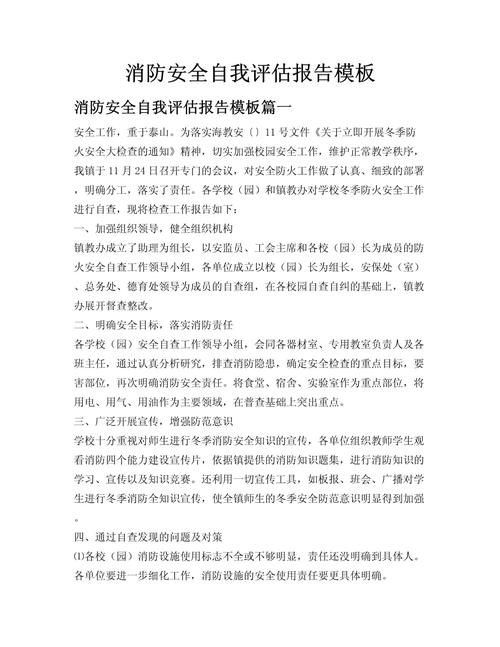 消防安全自我评估报告模板

消防安全自我评估报告模板篇一

安全工作，重于泰山。为落实海教安〔〕11号文件《关于立即开展冬季防火安全大检查的通知》精神，切实加强校园安全工作，维护正常教学秩序，我镇于11月24日召开专门的会议，对安全防火工作做了认真、细致的部署，明确分工，落实了责任。各学校（园）和镇教办对学校冬季防火安全工作进行自查，现将检查工作报告如下：

一、加强组织领导，健全组织机构

镇教办成立了助理为组长，以安监员、工会主席和各校（园）长为成员的防火安全自查工作领导小组，各单位成立以校（园）长为组长，安保处（室）、总务处、德育处领导为成员的自查组，在各校园自查自纠的基础上，镇教办展开督查整改。

二、明确安全目标，落实消防责任

各学校（园）安全自查工作领导小组，会同各器材室、专用教室负责人及各班主任，通过认真分析研究，排查消防隐患，确定安全检查的重点目标，要害部位，再次明确消防安全责任。将食堂、宿舍、实验室作为重点部位，将用电、用气、用油作为主要领域，在普查基础上突出重点。

三、广泛开展宣传，增强防范意识

学校十分重视对师生进行冬季消防安全知识的宣传，各单位组织教师学生观看消防四个能力建设宣传片，依据镇提供的消防知识题集，进行消防知识的学习、宣传以及知识竞赛。还利用一切宣传工具，如板报、班会、广播对学生进行冬季消防全知识宣传，使全镇师生的冬季安全防范意识明显得到加强。

四、通过自查发现的问题及对策

⑴各校（园）消防设施使用标志不全或不够明显，责任还没明确到具体人。各单位要进一步细化工作，消防设施的安全使用责任要更具体明确。